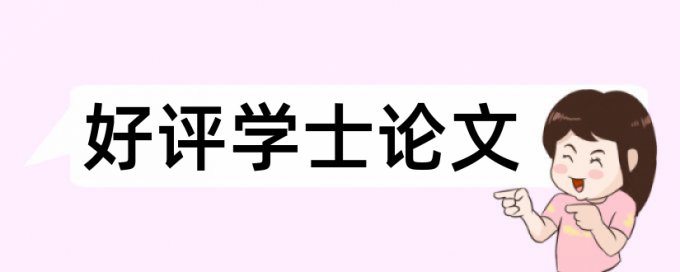 好评学士论文